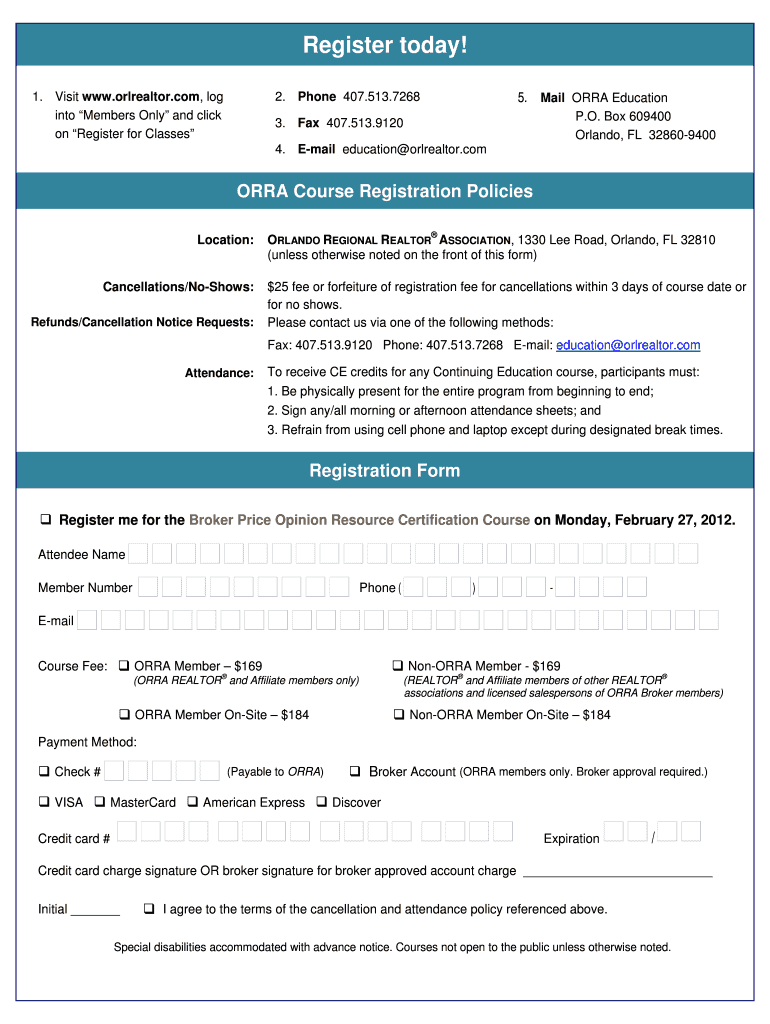 Register today!

1. Visit www.orlrealtor.com, log into “Members Only” and click on “Register for Classes”

2. Phone 407.513.7268

3. Fax 407.513.9120

4. E-mail education@orlrealtor.com

5. Mail ORRA Education
P.O. Box 609400
Orlando, FL 32860-9400

ORRA Course Registration Policies

Location: ORLANDO REGIONAL REALTOR® ASSOCIATION, 1330 Lee Road, Orlando, FL 32810 (unless otherwise noted on the front of this form)

Cancellations/No-Shows: $25 fee or forfeiture of registration fee for cancellations within 3 days of course date or for no shows.

Refunds/Cancellation Notice Requests: Please contact us via one of the following methods:
Fax: 407.513.9120 Phone: 407.513.7268 E-mail: education@orlrealtor.com

Attendance: To receive CE credits for any Continuing Education course, participants must:
1. Be physically present for the entire program from beginning to end;
2. Sign any/all morning or afternoon attendance sheets; and
3. Refrain from using cell phone and laptop except during designated break times.

Registration Form

❑ Register me for the Broker Price Opinion Resource Certification Course on Monday, February 27, 2012.

Attendee Name

Member Number Phone ( ) -

E-mail

Course Fee: ❑ ORRA Member – $169
(ORRA REALTOR® and Affiliate members only)

❑ Non-ORRA Member - $169
(REALTOR® and Affiliate members of other REALTOR® associations and licensed salespersons of ORRA Broker members)

❑ ORRA Member On-Site – $184

❑ Non-ORRA Member On-Site – $184

Payment Method:

❑ Check # (Payable to ORRA) ❑ Broker Account (ORRA members only. Broker approval required.)

❑ VISA ❑ MasterCard ❑ American Express ❑ Discover

Credit card # Expiration /

Credit card charge signature OR broker signature for broker approved account charge ___________________________

Initial _______ ❑ I agree to the terms of the cancellation and attendance policy referenced above.

Special disabilities accommodated with advance notice. Courses not open to the public unless otherwise noted.